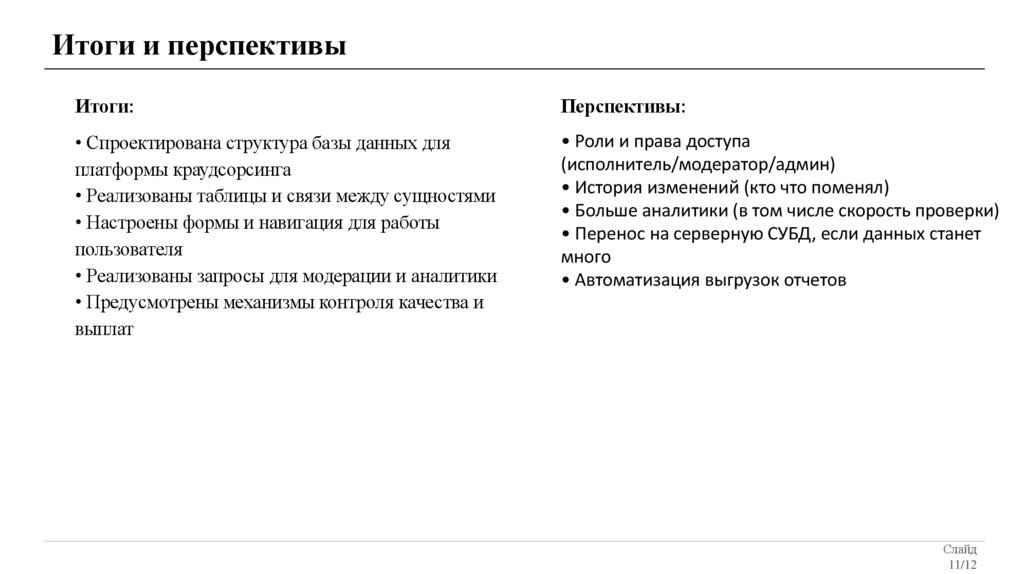 Итоги и перспективы

Итоги:

• Спроектирована структура базы данных для платформы краудсорсинга
• Реализованы таблицы и связи между сущностями
• Настроены формы и навигация для работы пользователя
• Реализованы запросы для модерации и аналитики
• Предусмотрены механизмы контроля качества и выплат

Перспективы:

• Роли и права доступа (исполнитель/модератор/админ)
• История изменений (кто что поменял)
• Больше аналитики (в том числе скорость проверки)
• Перенос на серверную СУБД, если данных станет много
• Автоматизация выгрузок отчетов

Слайд 11/12